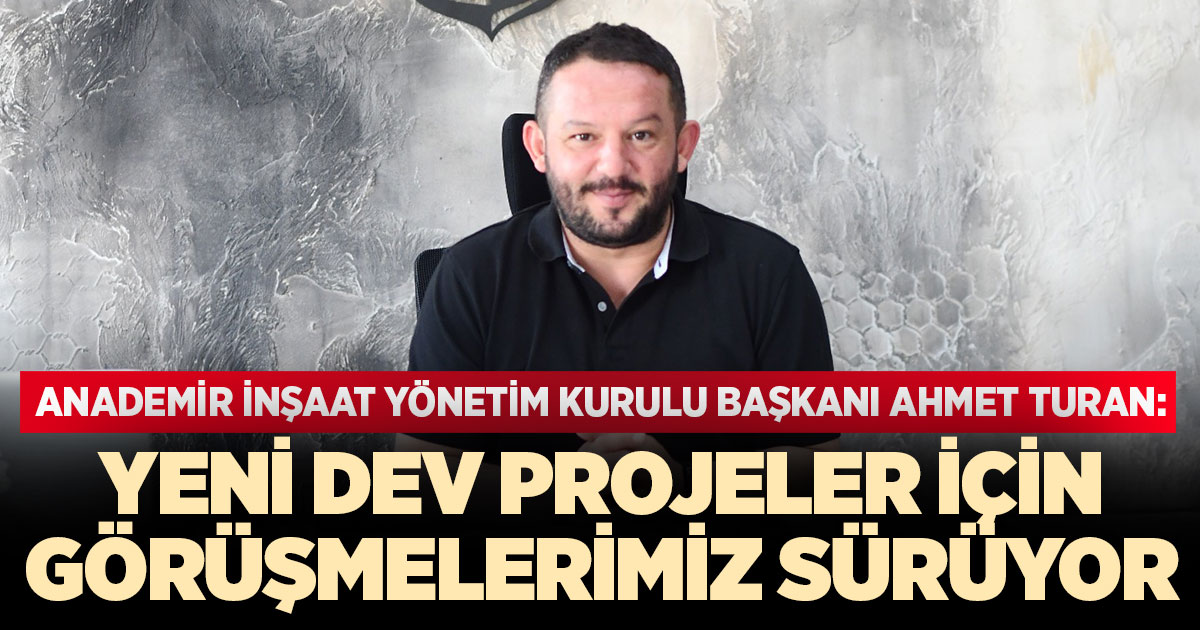 ANADEMİR İNŞAAT YÖNETİM KURULU BAŞKANI AHMET TURAN:

YENİ DEV PROJELER İÇİN GÖRÜŞMELERİMİZ SÜRÜYOR